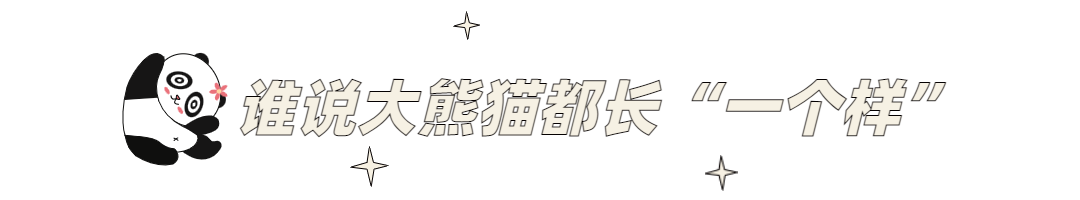 谁说大熊猫都长“一个样”